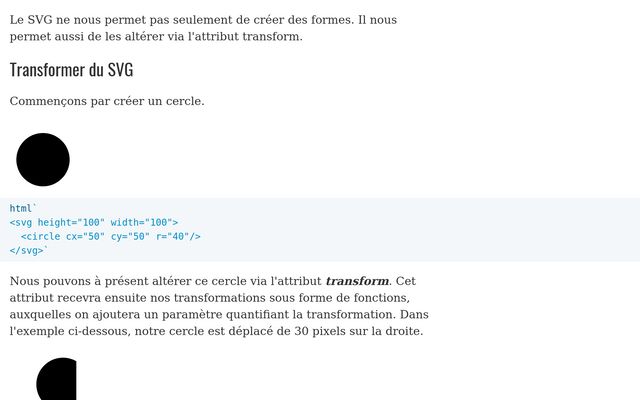 Le SVG ne nous permet pas seulement de créer des formes. Il nous permet aussi de les altérer via l'attribut transform.

Transformer du SVG

Commençons par créer un cercle.

html`
<svg height="100" width="100">
  <circle cx="50" cy="50" r="40"/>
</svg>`

Nous pouvons à présent altérer ce cercle via l'attribut transform. Cet attribut recevra ensuite nos transformations sous forme de fonctions, auxquelles on ajoutera un paramètre quantifiant la transformation. Dans l'exemple ci-dessous, notre cercle est déplacé de 30 pixels sur la droite.